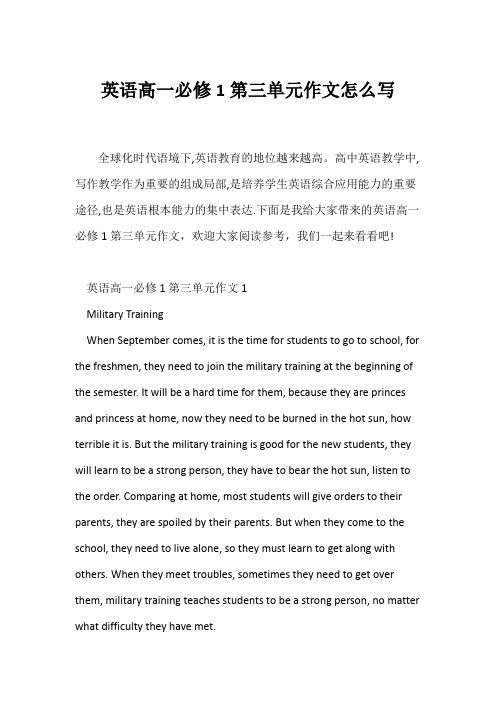 英语高一必修 1 第三单元作文怎么写

全球化时代语境下,英语教育的地位越来越高。高中英语教学中,写作教学作为重要的组成局部,是培养学生英语综合应用能力的重要途径,也是英语根本能力的集中表达.下面是我给大家带来的英语高一必修 1 第三单元作文，欢迎大家阅读参考，我们一起来看看吧!

英语高一必修 1 第三单元作文 1

Military Training

When September comes, it is the time for students to go to school, for the freshmen, they need to join the military training at the beginning of the semester. It will be a hard time for them, because they are princes and princess at home, now they need to be burned in the hot sun, how terrible it is. But the military training is good for the new students, they will learn to be a strong person, they have to bear the hot sun, listen to the order. Comparing at home, most students will give orders to their parents, they are spoiled by their parents. But when they come to the school, they need to live alone, so they must learn to get along with others. When they meet troubles, sometimes they need to get over them, military training teaches students to be a strong person, no matter what difficulty they have met.